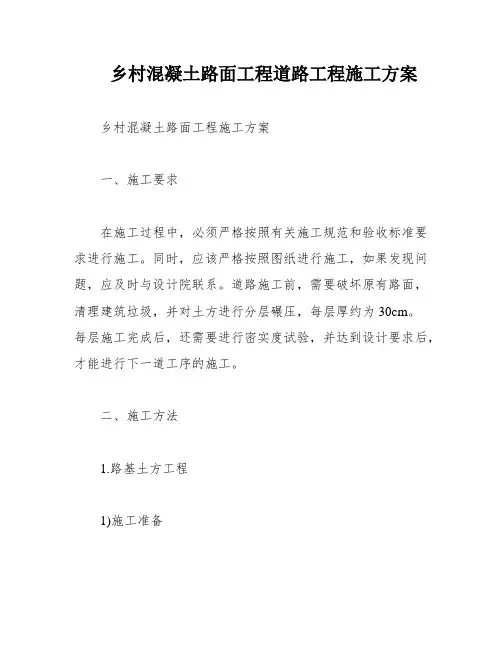 乡村混凝土路面工程道路工程施工方案

乡村混凝土路面工程施工方案

一、施工要求

在施工过程中，必须严格按照有关施工规范和验收标准要求进行施工。同时，应该严格按照图纸进行施工，如果发现问题，应及时与设计院联系。道路施工前，需要破坏原有路面，清理建筑垃圾，并对土方进行分层碾压，每层厚约为30cm。每层施工完成后，还需要进行密实度试验，并达到设计要求后，才能进行下一道工序的施工。

二、施工方法

1.路基土方工程

1)施工准备